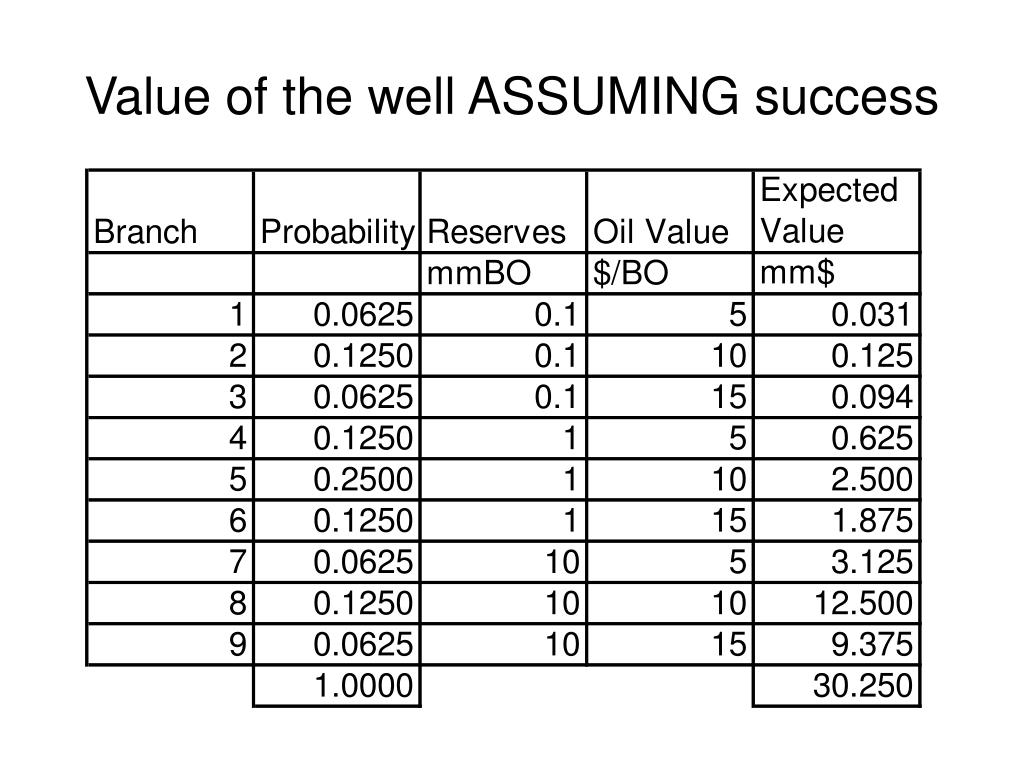 Value of the well ASSUMING success

| Branch | Probability | Reserves | Oil Value | Expected Value |
|---|---|---|---|---|
| | | mmBO | \$/BO | mm\$ |
| 1 | 0.0625 | 0.1 | 5 | 0.031 |
| 2 | 0.1250 | 0.1 | 10 | 0.125 |
| 3 | 0.0625 | 0.1 | 15 | 0.094 |
| 4 | 0.1250 | 1 | 5 | 0.625 |
| 5 | 0.2500 | 1 | 10 | 2.500 |
| 6 | 0.1250 | 1 | 15 | 1.875 |
| 7 | 0.0625 | 10 | 5 | 3.125 |
| 8 | 0.1250 | 10 | 10 | 12.500 |
| 9 | 0.0625 | 10 | 15 | 9.375 |
| | 1.0000 | | | 30.250 |